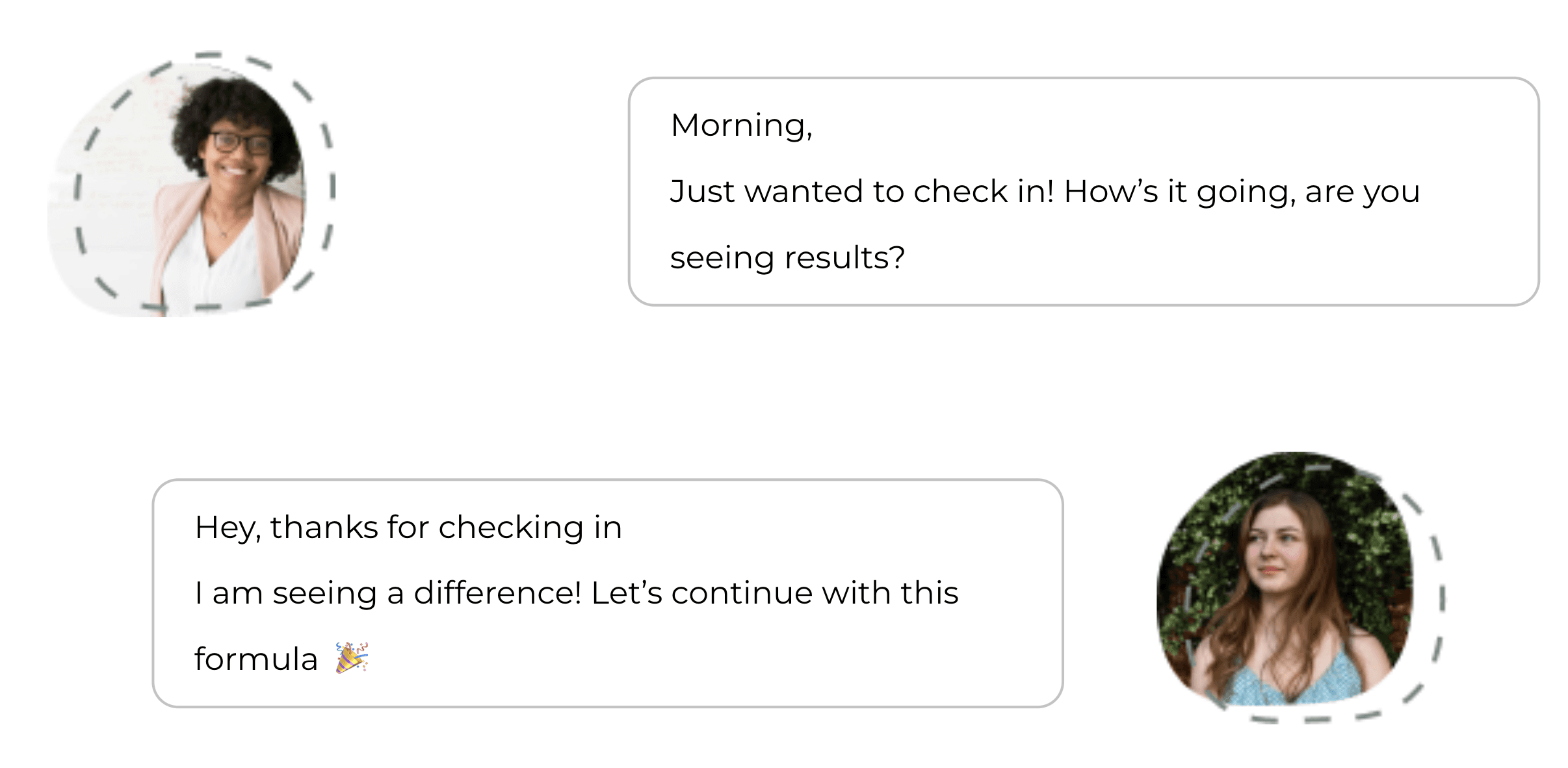 Morning,

Just wanted to check in! How's it going, are you seeing results?

Hey, thanks for checking in

I am seeing a difference! Let's continue with this formula 🎉